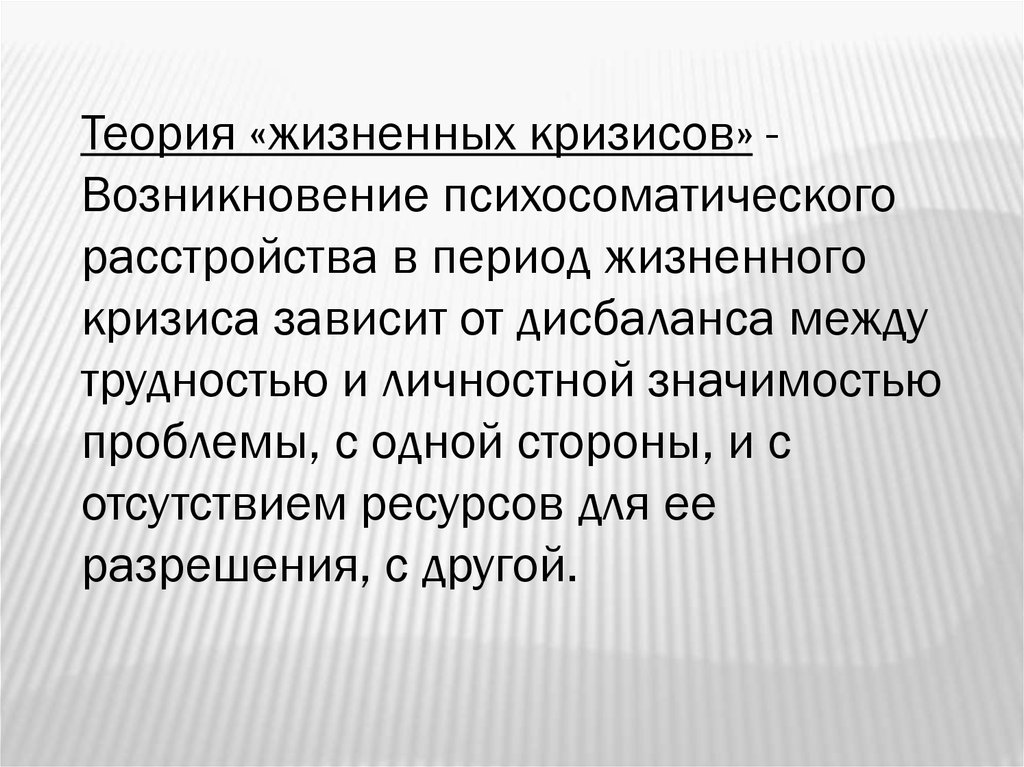 Теория «жизненных кризисов» - Возникновение психосоматического расстройства в период жизненного кризиса зависит от дисбаланса между трудностью и личностной значимостью проблемы, с одной стороны, и с отсутствием ресурсов для ее разрешения, с другой.